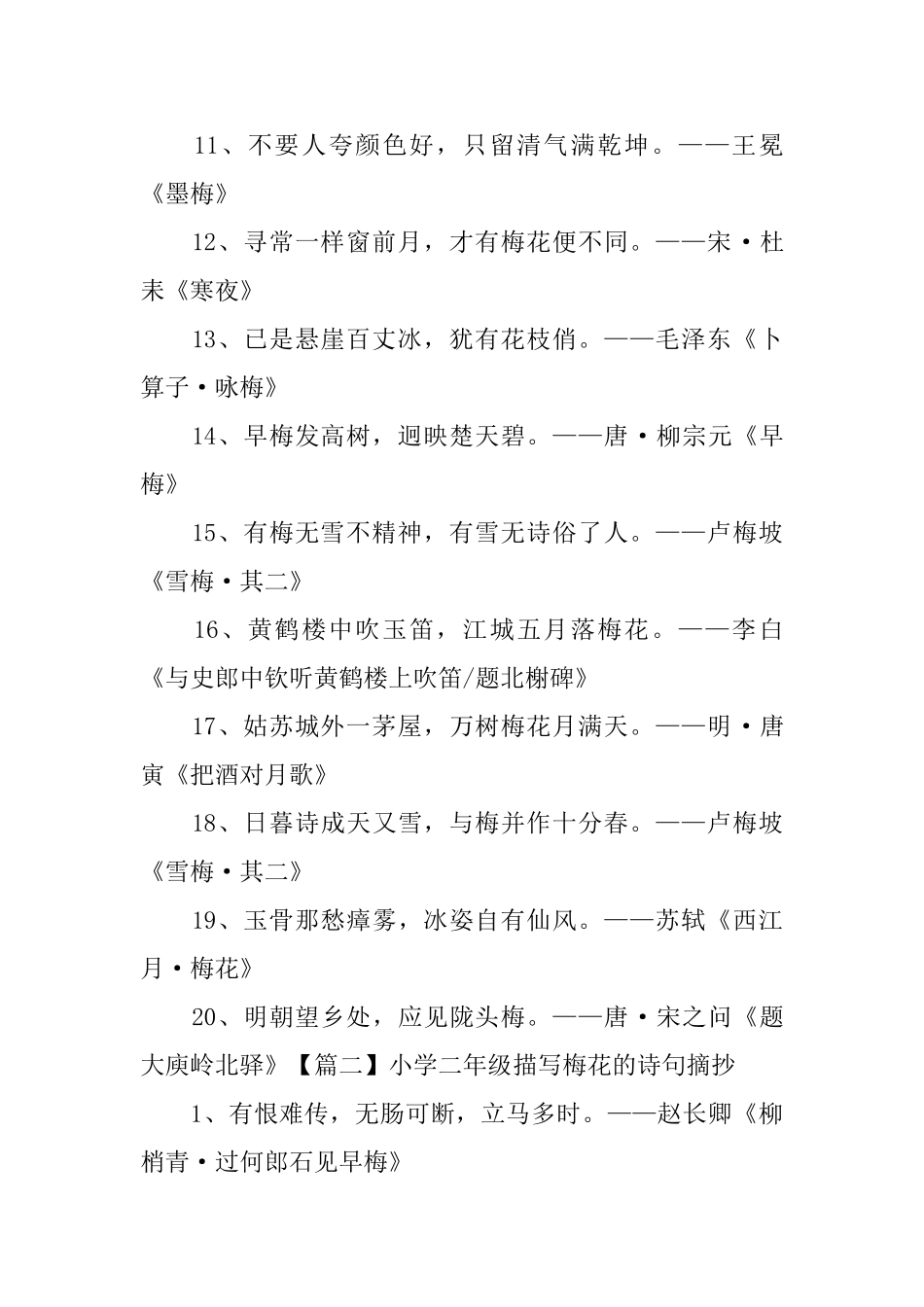 11、不要人夸颜色好，只留清气满乾坤。——王冕《墨梅》

12、寻常一样窗前月，才有梅花便不同。——宋·杜耒《寒夜》

13、已是悬崖百丈冰，犹有花枝俏。——毛泽东《卜算子·咏梅》

14、早梅发高树，迥映楚天碧。——唐·柳宗元《早梅》

15、有梅无雪不精神，有雪无诗俗了人。——卢梅坡《雪梅·其二》

16、黄鹤楼中吹玉笛，江城五月落梅花。——李白《与史郎中钦听黄鹤楼上吹笛/题北榭碑》

17、姑苏城外一茅屋，万树梅花月满天。——明·唐寅《把酒对月歌》

18、日暮诗成天又雪，与梅并作十分春。——卢梅坡《雪梅·其二》

19、玉骨那愁瘴雾，冰姿自有仙风。——苏轼《西江月·梅花》

20、明朝望乡处，应见陇头梅。——唐·宋之问《题大庾岭北驿》【篇二】小学二年级描写梅花的诗句摘抄

1、有恨难传，无肠可断，立马多时。——赵长卿《柳梢青·过何郎石见早梅》